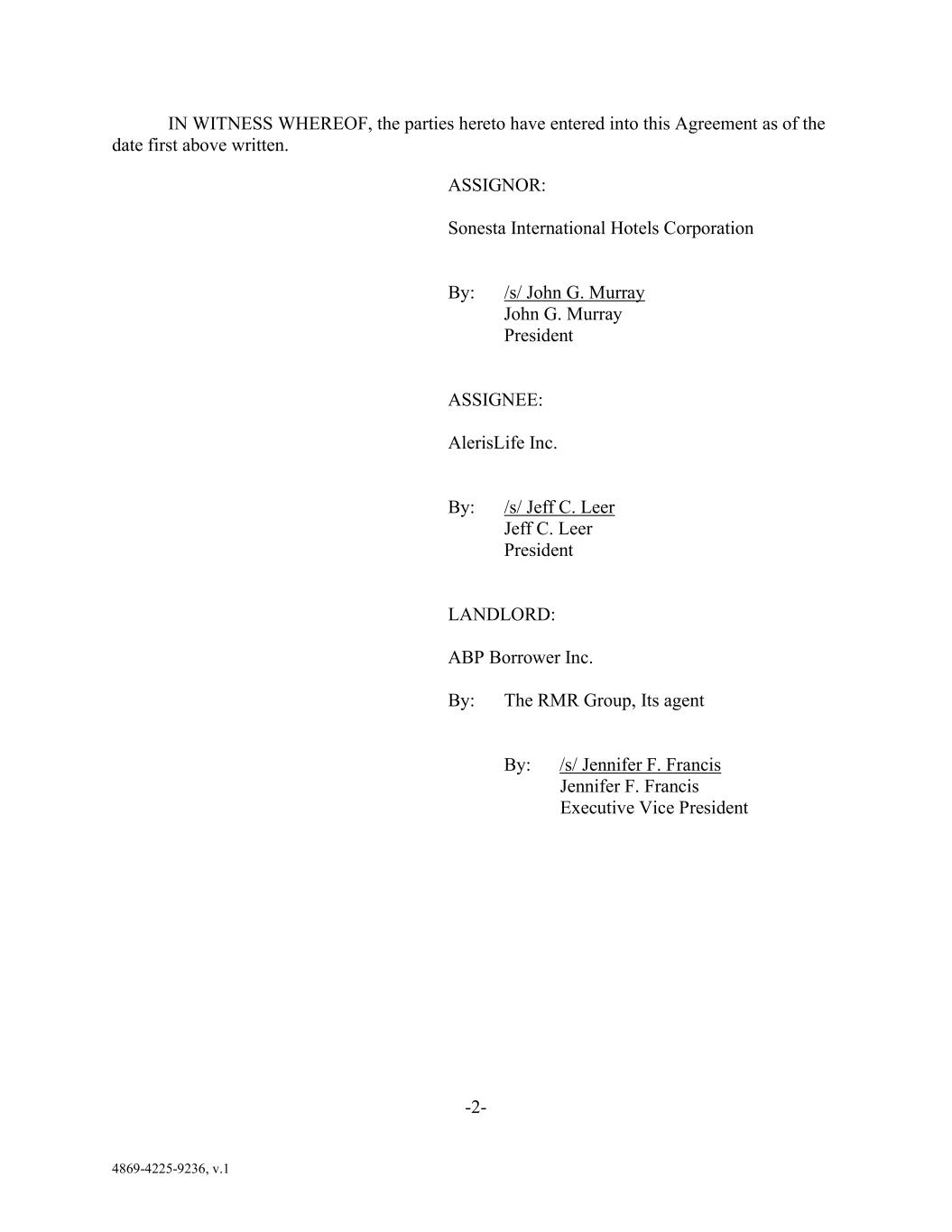 IN WITNESS WHEREOF, the parties hereto have entered into this Agreement as of the date first above written.

ASSIGNOR:

Sonesta International Hotels Corporation

By: /s/ John G. Murray
John G. Murray
President

ASSIGNEE:

AlerisLife Inc.

By: /s/ Jeff C. Leer
Jeff C. Leer
President

LANDLORD:

ABP Borrower Inc.

By: The RMR Group, Its agent

By: /s/ Jennifer F. Francis
Jennifer F. Francis
Executive Vice President

-2-

4869-4225-9236, v.1